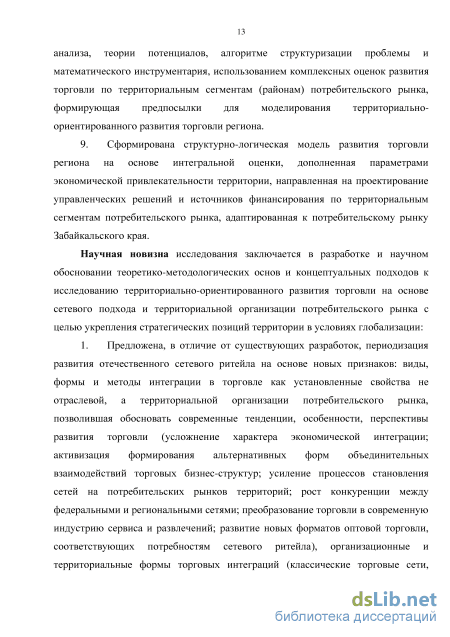 13

анализа, теории потенциалов, алгоритме структуризации проблемы и математического инструментария, использованием комплексных оценок развития торговли по территориальным сегментам (районам) потребительского рынка, формирующая предпосылки для моделирования территориально-ориентированного развития торговли региона.

9. Сформирована структурно-логическая модель развития торговли региона на основе интегральной оценки, дополненная параметрами экономической привлекательности территории, направленная на проектирование управленческих решений и источников финансирования по территориальным сегментам потребительского рынка, адаптированная к потребительскому рынку Забайкальского края.

Научная новизна исследования заключается в разработке и научном обосновании теоретико-методологических основ и концептуальных подходов к исследованию территориально-ориентированного развития торговли на основе сетевого подхода и территориальной организации потребительского рынка с целью укрепления стратегических позиций территории в условиях глобализации:

1. Предложена, в отличие от существующих разработок, периодизация развития отечественного сетевого ритейла на основе новых признаков: виды, формы и методы интеграции в торговле как установленные свойства не отраслевой, а территориальной организации потребительского рынка, позволившая обосновать современные тенденции, особенности, перспективы развития торговли (усложнение характера экономической интеграции; активизация формирования альтернативных форм объединительных взаимодействий торговых бизнес-структур; усиление процессов становления сетей на потребительских рынков территорий; рост конкуренции между федеральными и региональными сетями; преобразование торговли в современную индустрию сервиса и развлечений; развитие новых форматов оптовой торговли, соответствующих потребностям сетевого ритейла), организационные и территориальные формы торговых интеграций (классические торговые сети,

dsLib.net
библиотека диссертаций